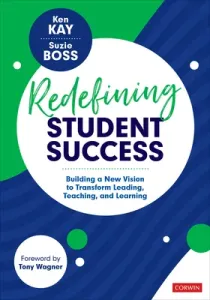 Ken KAY

Suzie BOSS

Redefining STUDENT SUCCESS

Building a New Vision to Transform Leading, Teaching, and Learning

Foreword by Tony Wagner

CORWIN